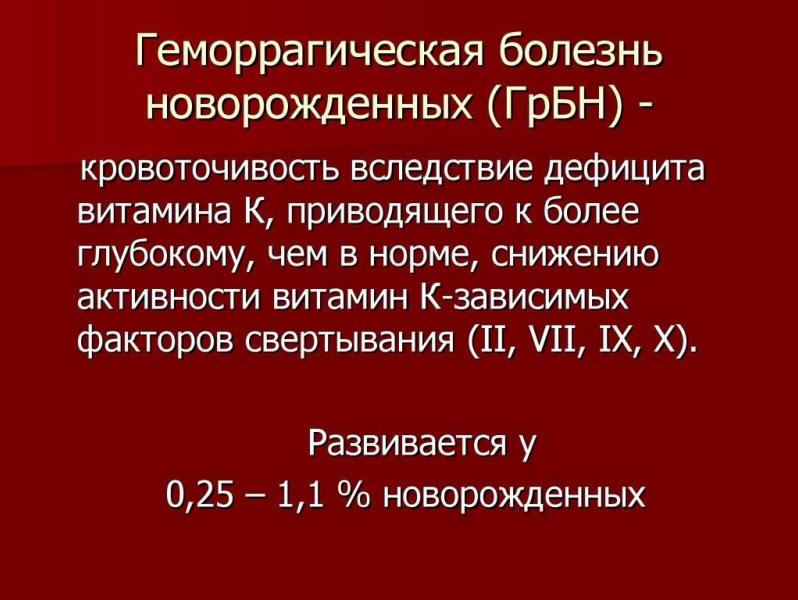 Геморрагическая болезнь новорожденных (ГрБН) -

кровоточивость вследствие дефицита витамина К, приводящего к более глубокому, чем в норме, снижению активности витамин К-зависимых факторов свертывания (II, VII, IX, X).

Развивается у
0,25 – 1,1 % новорожденных